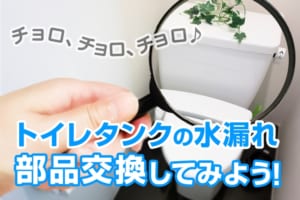 チョロ、チョロ、チョロ♪

トイレタンクの水漏れ
部品交換してみよう!